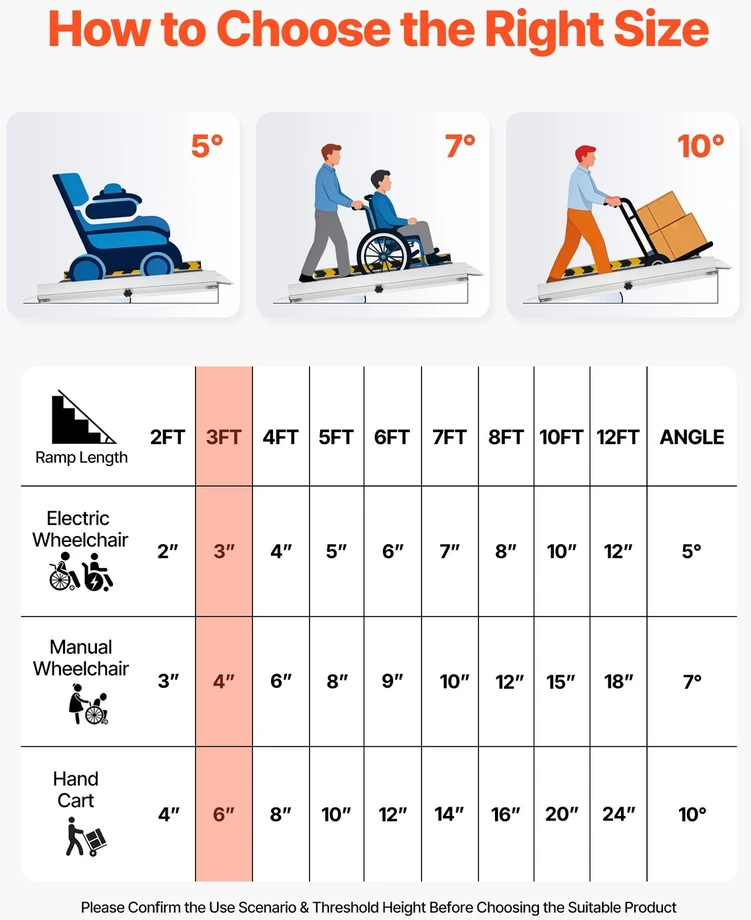 How to Choose the Right Size

5°

7°

10°

| Ramp Length | 2FT | 3FT | 4FT | 5FT | 6FT | 7FT | 8FT | 10FT | 12FT | ANGLE |
|---|---|---|---|---|---|---|---|---|---|---|
| Electric Wheelchair | 2″ | 3″ | 4″ | 5″ | 6″ | 7″ | 8″ | 10″ | 12″ | 5° |
| Manual Wheelchair | 3″ | 4″ | 6″ | 8″ | 9″ | 10″ | 12″ | 15″ | 18″ | 7° |
| Hand Cart | 4″ | 6″ | 8″ | 10″ | 12″ | 14″ | 16″ | 20″ | 24″ | 10° |

Please Confirm the Use Scenario & Threshold Height Before Choosing the Suitable Product